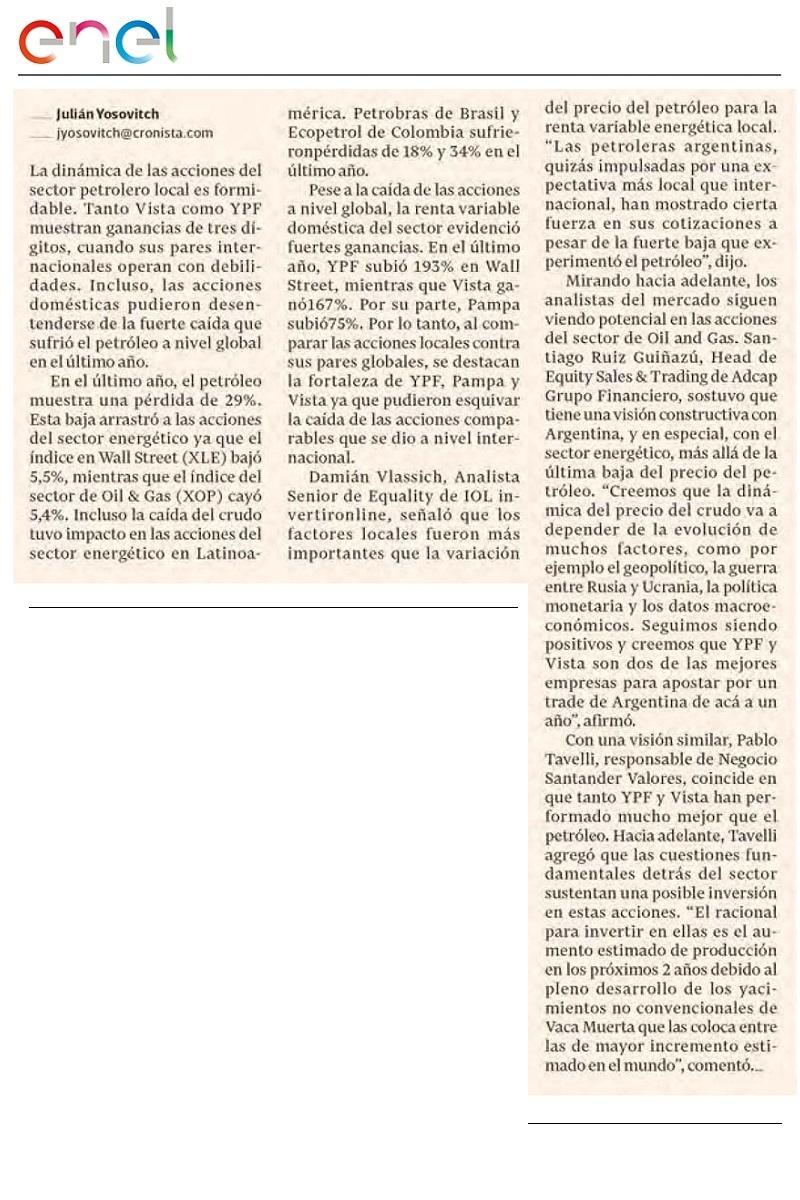 enel

Julián Yosovitch
jyosovitch@cronista.com

La dinámica de las acciones del sector petrolero local es formidable. Tanto Vista como YPF muestran ganancias de tres dígitos, cuando sus pares internacionales operan con debilidades. Incluso, las acciones domésticas pudieron desentenderse de la fuerte caída que sufrió el petróleo a nivel global en el último año.

En el último año, el petróleo muestra una pérdida de 29%. Esta baja arrastró a las acciones del sector energético ya que el índice en Wall Street (XLE) bajó 5,5%, mientras que el índice del sector de Oil & Gas (XOP) cayó 5,4%. Incluso la caída del crudo tuvo impacto en las acciones del sector energético en Latinoamérica. Petrobras de Brasil y Ecopetrol de Colombia sufrieronpérdidas de 18% y 34% en el último año.

Pese a la caída de las acciones a nivel global, la renta variable doméstica del sector evidenció fuertes ganancias. En el último año, YPF subió 193% en Wall Street, mientras que Vista ganó167%. Por su parte, Pampa subió75%. Por lo tanto, al comparar las acciones locales contra sus pares globales, se destacan la fortaleza de YPF, Pampa y Vista ya que pudieron esquivar la caída de las acciones comparables que se dio a nivel internacional.

Damián Vlassich, Analista Senior de Equality de IOL invertironline, señaló que los factores locales fueron más importantes que la variación del precio del petróleo para la renta variable energética local. "Las petroleras argentinas, quizás impulsadas por una expectativa más local que internacional, han mostrado cierta fuerza en sus cotizaciones a pesar de la fuerte baja que experimentó el petróleo", dijo.

Mirando hacia adelante, los analistas del mercado siguen viendo potencial en las acciones del sector de Oil and Gas. Santiago Ruiz Guiñazú, Head de Equity Sales & Trading de Adcap Grupo Financiero, sostuvo que tiene una visión constructiva con Argentina, y en especial, con el sector energético, más allá de la última baja del precio del petróleo. "Creemos que la dinámica del precio del crudo va a depender de la evolución de muchos factores, como por ejemplo el geopolítico, la guerra entre Rusia y Ucrania, la política monetaria y los datos macroeconómicos. Seguimos siendo positivos y creemos que YPF y Vista son dos de las mejores empresas para apostar por un trade de Argentina de acá a un año", afirmó.

Con una visión similar, Pablo Tavelli, responsable de Negocio Santander Valores, coincide en que tanto YPF y Vista han performado mucho mejor que el petróleo. Hacia adelante, Tavelli agregó que las cuestiones fundamentales detrás del sector sustentan una posible inversión en estas acciones. "El racional para invertir en ellas es el aumento estimado de producción en los próximos 2 años debido al pleno desarrollo de los yacimientos no convencionales de Vaca Muerta que las coloca entre las de mayor incremento estimado en el mundo", comentó.